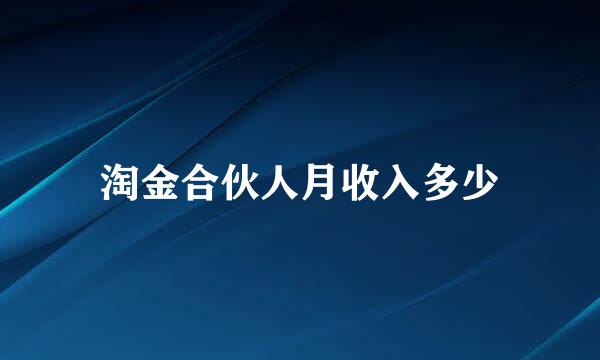 淘金合伙人月收入多少